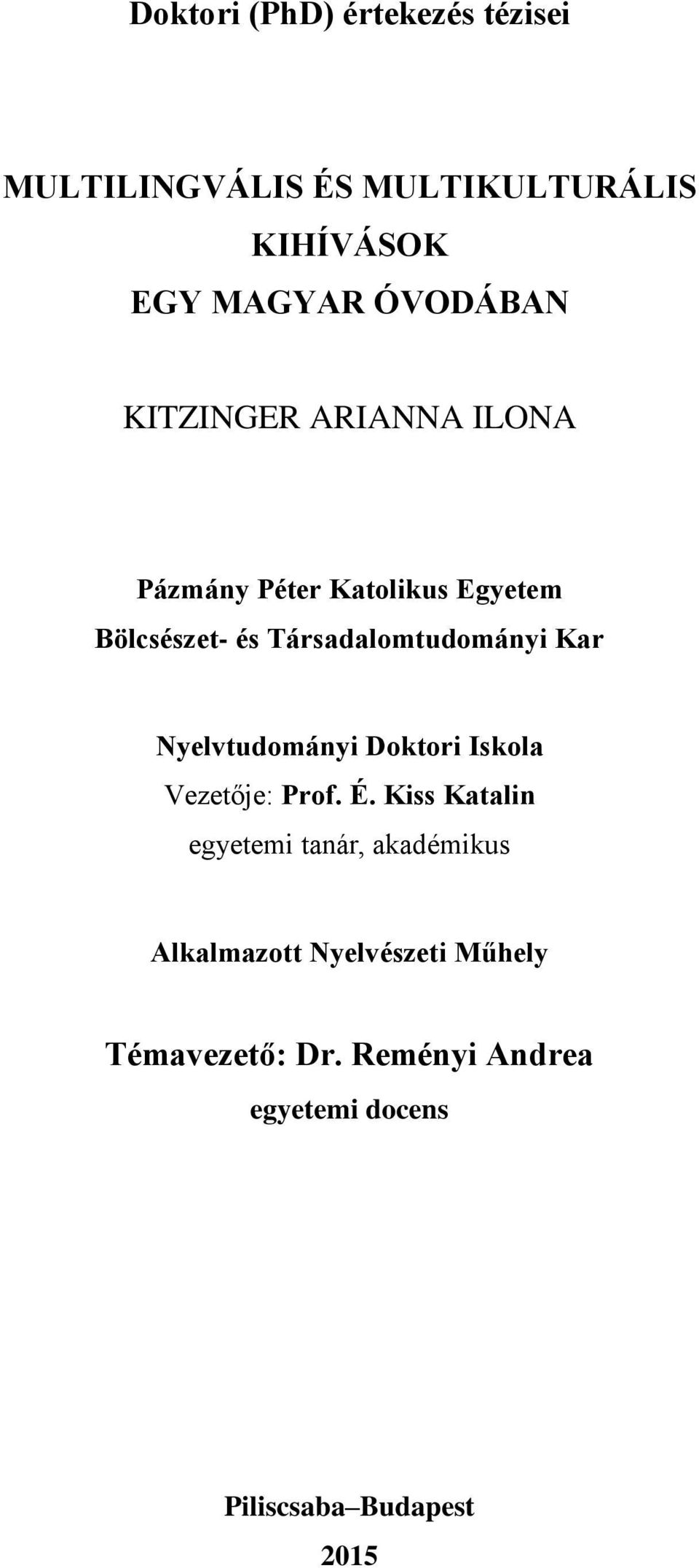 Doktori (PhD) értekezés tézisei

MULTILINGVÁLIS ÉS MULTIKULTURÁLIS KIHÍVÁSOK EGY MAGYAR ÓVODÁBAN

KITZINGER ARIANNA ILONA

Pázmány Péter Katolikus Egyetem
Bölcsészet- és Társadalomtudományi Kar

Nyelvtudományi Doktori Iskola
Vezetője: Prof. É. Kiss Katalin
egyetemi tanár, akadémikus

Alkalmazott Nyelvészeti Műhely

Témavezető: Dr. Reményi Andrea
egyetemi docens

Piliscsaba–Budapest
2015